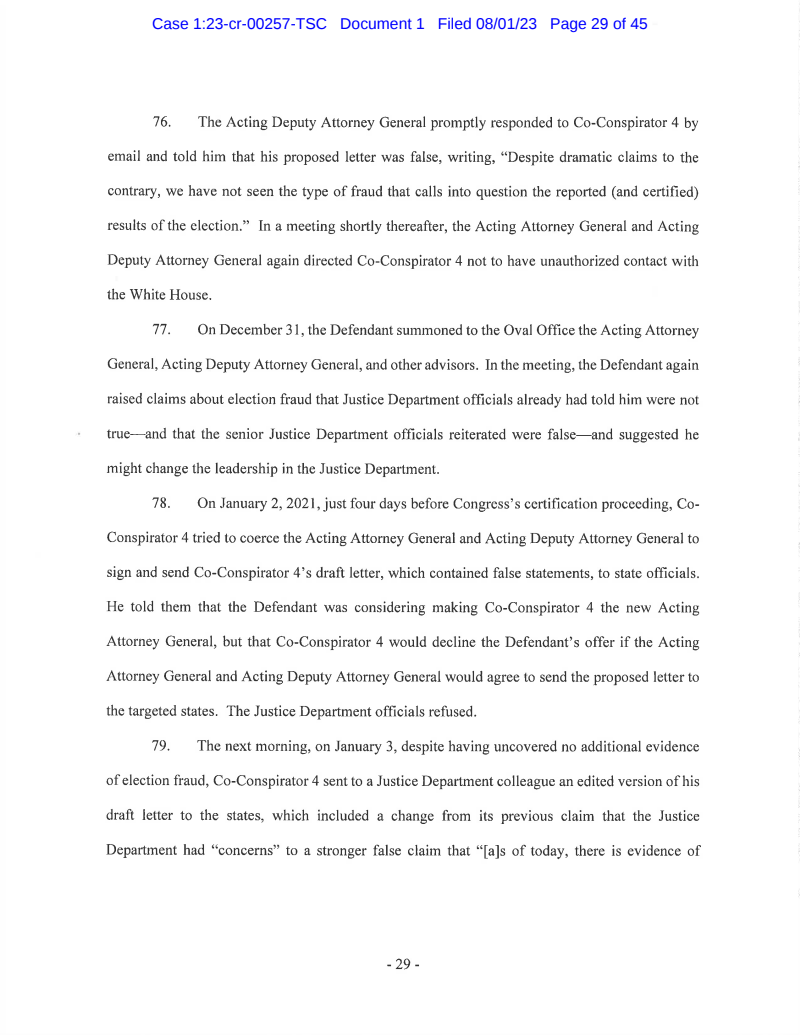 Case 1:23-cr-00257-TSC Document 1 Filed 08/01/23 Page 29 of 45

76. The Acting Deputy Attorney General promptly responded to Co-Conspirator 4 by email and told him that his proposed letter was false, writing, "Despite dramatic claims to the contrary, we have not seen the type of fraud that calls into question the reported (and certified) results of the election." In a meeting shortly thereafter, the Acting Attorney General and Acting Deputy Attorney General again directed Co-Conspirator 4 not to have unauthorized contact with the White House.

77. On December 31, the Defendant summoned to the Oval Office the Acting Attorney General, Acting Deputy Attorney General, and other advisors. In the meeting, the Defendant again raised claims about election fraud that Justice Department officials already had told him were not true—and that the senior Justice Department officials reiterated were false—and suggested he might change the leadership in the Justice Department.

78. On January 2, 2021, just four days before Congress's certification proceeding, Co-Conspirator 4 tried to coerce the Acting Attorney General and Acting Deputy Attorney General to sign and send Co-Conspirator 4's draft letter, which contained false statements, to state officials. He told them that the Defendant was considering making Co-Conspirator 4 the new Acting Attorney General, but that Co-Conspirator 4 would decline the Defendant's offer if the Acting Attorney General and Acting Deputy Attorney General would agree to send the proposed letter to the targeted states. The Justice Department officials refused.

79. The next morning, on January 3, despite having uncovered no additional evidence of election fraud, Co-Conspirator 4 sent to a Justice Department colleague an edited version of his draft letter to the states, which included a change from its previous claim that the Justice Department had "concerns" to a stronger false claim that "[a]s of today, there is evidence of

- 29 -